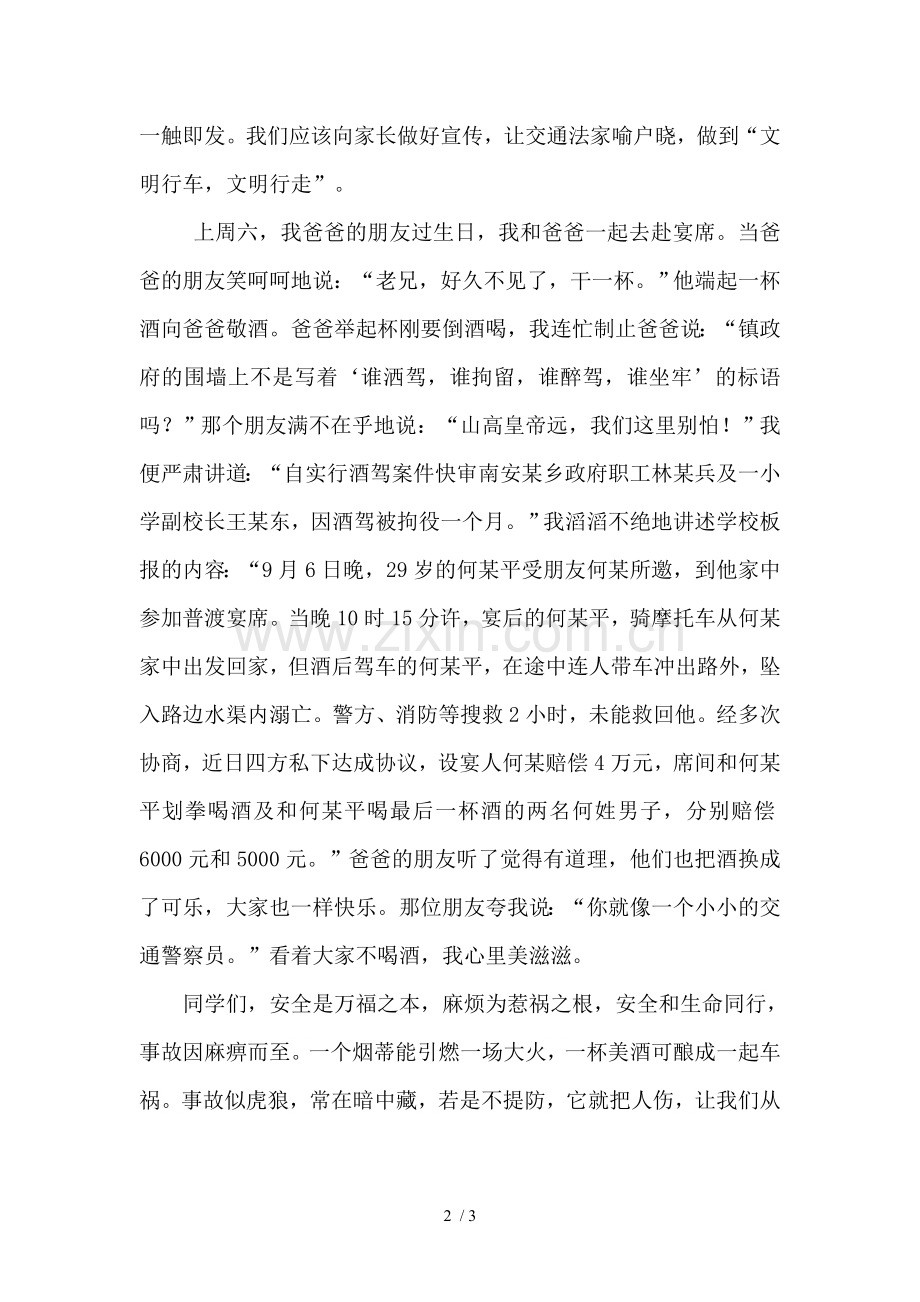 一触即发。我们应该向家长做好宣传，让交通法家喻户晓，做到“文明行车，文明行走”。

上周六，我爸爸的朋友过生日，我和爸爸一起去赴宴席。当爸爸的朋友笑呵呵地说：“老兄，好久不见了，干一杯。”他端起一杯酒向爸爸敬酒。爸爸举起杯刚要倒酒喝，我连忙制止爸爸说：“镇政府的围墙上不是写着‘谁洒驾，谁拘留，谁醉驾，谁坐牢’的标语吗？”那个朋友满不在乎地说：“山高皇帝远，我们这里别怕！”我便严肃讲道：“自实行酒驾案件快审南安某乡政府职工林某兵及一小学副校长王某东，因酒驾被拘役一个月。”我滔滔不绝地讲述学校板报的内容：“9月6日晚，29岁的何某平受朋友何某所邀，到他家中参加普渡宴席。当晚10时15分许，宴后的何某平，骑摩托车从何某家中出发回家，但酒后驾车的何某平，在途中连人带车冲出路外，坠入路边水渠内溺亡。警方、消防等搜救2小时，未能救回他。经多次协商，近日四方私下达成协议，设宴人何某赔偿4万元，席间和何某平划拳喝酒及和何某平喝最后一杯酒的两名何姓男子，分别赔偿6000元和5000元。”爸爸的朋友听了觉得有道理，他们也把酒换成了可乐，大家也一样快乐。那位朋友夸我说：“你就像一个小小的交通警察员。”看着大家不喝酒，我心里美滋滋。

同学们，安全是万福之本，麻烦为惹祸之根，安全和生命同行，事故因麻痹而至。一个烟蒂能引燃一场大火，一杯美酒可酿成一起车祸。事故似虎狼，常在暗中藏，若是不提防，它就把人伤，让我们从

2 / 3

www.zixin.com.cn